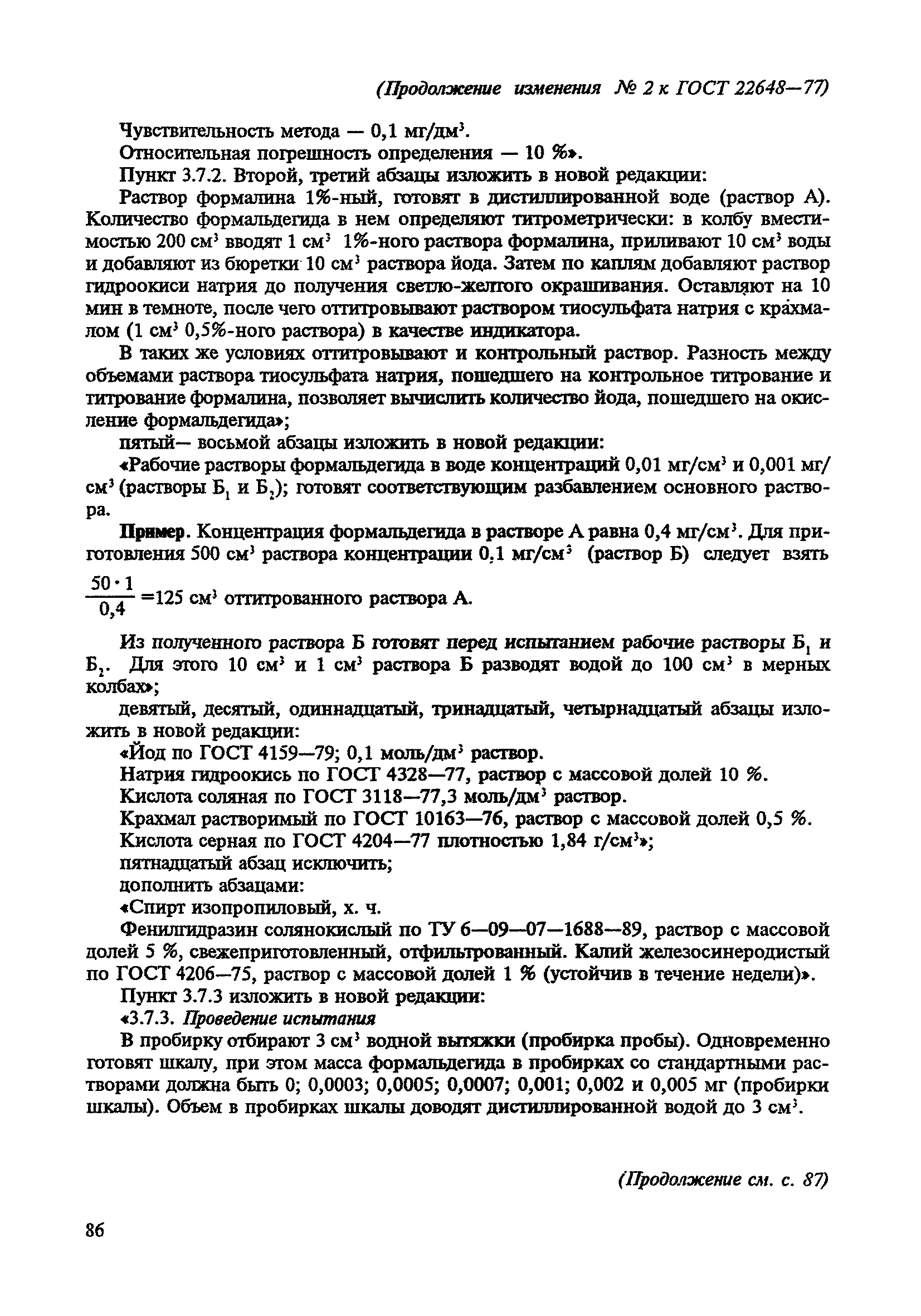 (Продолжение изменения № 2 к ГОСТ 22648—77)

Чувствительность метода — 0,1 мг/дм$^3$.

Относительная погрешность определения — 10 %».

Пункт 3.7.2. Второй, третий абзацы изложить в новой редакции:

Раствор формалина 1%-ный, готовят в дистиллированной воде (раствор А). Количество формальдегида в нем определяют титрометрически: в колбу вместимостью 200 см$^3$ вводят 1 см$^3$ 1%-ного раствора формалина, приливают 10 см$^3$ воды и добавляют из бюретки 10 см$^3$ раствора йода. Затем по каплям добавляют раствор гидроокиси натрия до получения светло-желтого окрашивания. Оставляют на 10 мин в темноте, после чего оттитровывают раствором тиосульфата натрия с крахмалом (1 см$^3$ 0,5%-ного раствора) в качестве индикатора.

В таких же условиях оттитровывают и контрольный раствор. Разность между объемами раствора тиосульфата натрия, пошедшего на контрольное титрование и титрование формалина, позволяет вычислить количество йода, пошедшего на окисление формальдегида»;

пятый— восьмой абзацы изложить в новой редакции:

«Рабочие растворы формальдегида в воде концентраций 0,01 мг/см$^3$ и 0,001 мг/см$^3$ (растворы Б$_1$ и Б$_2$); готовят соответствующим разбавлением основного раствора.

Пример. Концентрация формальдегида в растворе А равна 0,4 мг/см$^3$. Для приготовления 500 см$^3$ раствора концентрации 0,1 мг/см$^3$ (раствор Б) следует взять $\frac{50 \cdot 1}{0,4}$ =125 см$^3$ оттитрованного раствора А.

Из полученного раствора Б готовят перед испытанием рабочие растворы Б$_1$ и Б$_2$. Для этого 10 см$^3$ и 1 см$^3$ раствора Б разводят водой до 100 см$^3$ в мерных колбах»;

девятый, десятый, одиннадцатый, тринадцатый, четырнадцатый абзацы изложить в новой редакции:

«Йод по ГОСТ 4159—79; 0,1 моль/дм$^3$ раствор.

Натрия гидроокись по ГОСТ 4328—77, раствор с массовой долей 10 %.

Кислота соляная по ГОСТ 3118—77,3 моль/дм$^3$ раствор.

Крахмал растворимый по ГОСТ 10163—76, раствор с массовой долей 0,5 %.

Кислота серная по ГОСТ 4204—77 плотностью 1,84 г/см$^3$»;

пятнадцатый абзац исключить;

дополнить абзацами:

«Спирт изопропиловый, х. ч.

Фенилгидразин солянокислый по ТУ 6—09—07—1688—89, раствор с массовой долей 5 %, свежеприготовленный, отфильтрованный. Калий железосинеродистый по ГОСТ 4206—75, раствор с массовой долей 1 % (устойчив в течение недели)».

Пункт 3.7.3 изложить в новой редакции:

«3.7.3. Проведение испытания

В пробирку отбирают 3 см$^3$ водной вытяжки (пробирка пробы). Одновременно готовят шкалу, при этом масса формальдегида в пробирках со стандартными растворами должна быть 0; 0,0003; 0,0005; 0,0007; 0,001; 0,002 и 0,005 мг (пробирки шкалы). Объем в пробирках шкалы доводят дистиллированной водой до 3 см$^3$.

(Продолжение см. с. 87)

86